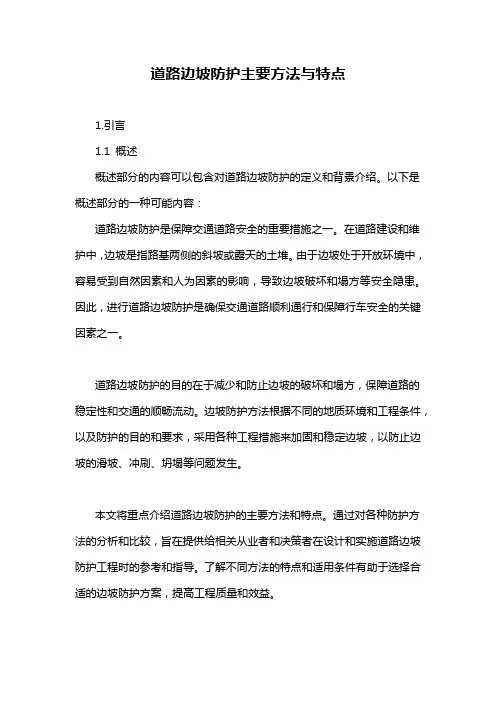 道路边坡防护主要方法与特点

1.引言

1.1 概述

概述部分的内容可以包含对道路边坡防护的定义和背景介绍。以下是概述部分的一种可能内容：

道路边坡防护是保障交通道路安全的重要措施之一。在道路建设和维护中，边坡是指路基两侧的斜坡或露天的土堆。由于边坡处于开放环境中，容易受到自然因素和人为因素的影响，导致边坡破坏和塌方等安全隐患。因此，进行道路边坡防护是确保交通道路顺利通行和保障行车安全的关键因素之一。

道路边坡防护的目的在于减少和防止边坡的破坏和塌方，保障道路的稳定性和交通的顺畅流动。边坡防护方法根据不同的地质环境和工程条件，以及防护的目的和要求，采用各种工程措施来加固和稳定边坡，以防止边坡的滑坡、冲刷、坍塌等问题发生。

本文将重点介绍道路边坡防护的主要方法和特点。通过对各种防护方法的分析和比较，旨在提供给相关从业者和决策者在设计和实施道路边坡防护工程时的参考和指导。了解不同方法的特点和适用条件有助于选择合适的边坡防护方案，提高工程质量和效益。